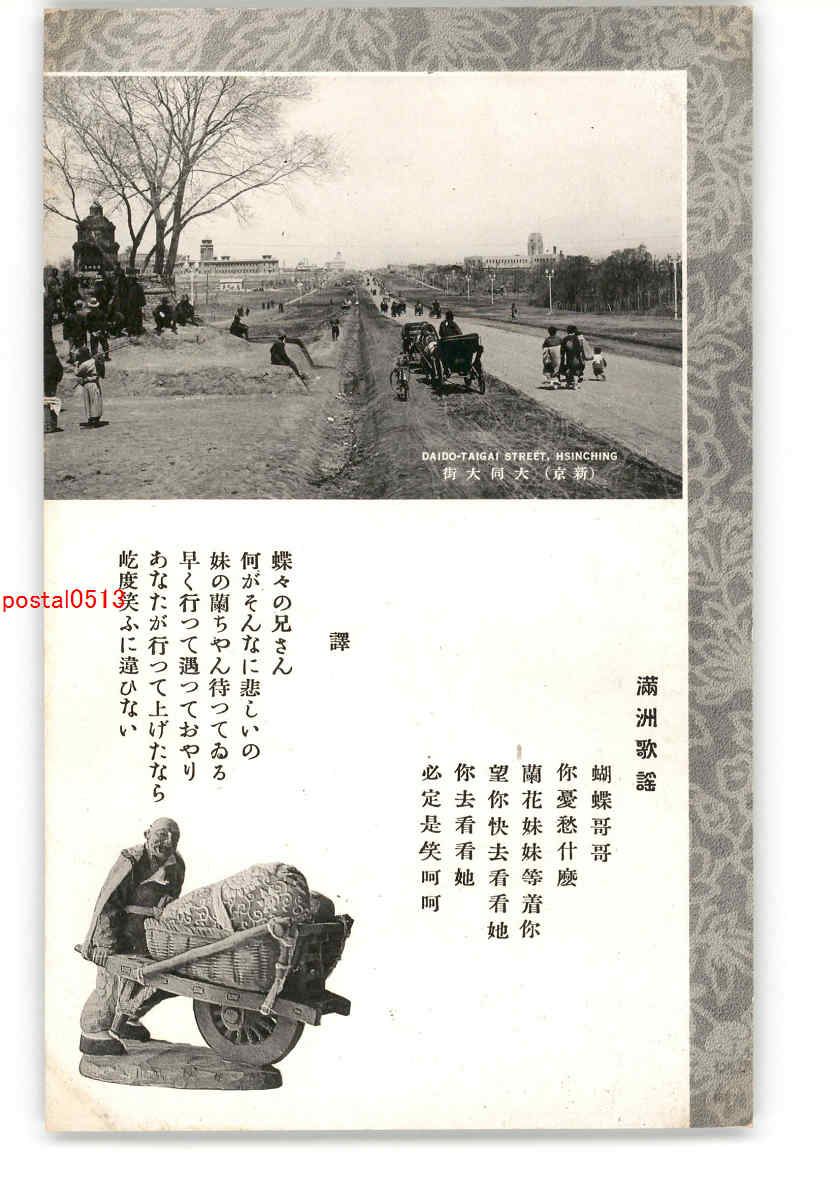 DAIDO-TAIGAI STREET, HSINCHING
街大同大（京新）

滿洲歌謠

蝴蝶哥哥
你憂愁什麼
蘭花妹妹等着你
望你快去看看她
你去看看她
必定是笑呵呵

譯

蝶々の兄さん
何がそんなに悲しいの
妹の蘭ちやん待つてゐる
早く行つて遇つておやり
あなたが行つて上げたなら
屹度笑ふに違ひない

postal0513